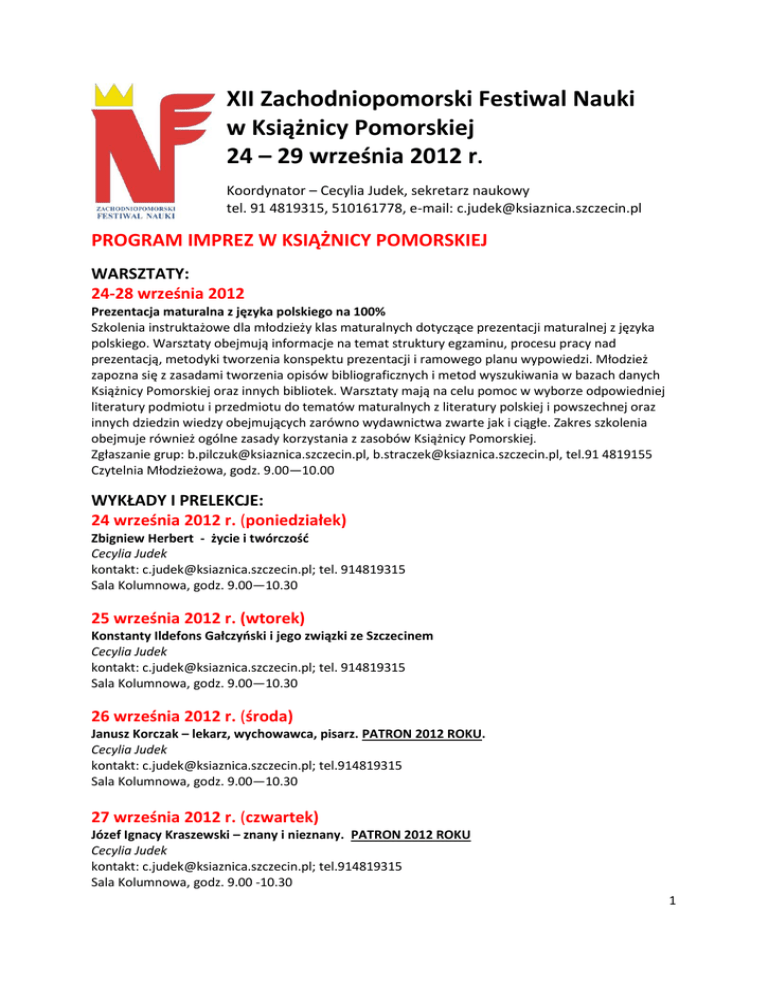 ZACHODNIOPOMORSKI FESTIWAL NAUKI

XII Zachodniopomorski Festiwal Nauki w Książnicy Pomorskiej
24 – 29 września 2012 r.

Koordynator – Cecylia Judek, sekretarz naukowy
tel. 91 4819315, 510161778, e-mail: c.judek@ksiaznica.szczecin.pl

PROGRAM IMPREZ W KSIĄŻNICY POMORSKIEJ

WARSZTATY:
24-28 września 2012
Prezentacja maturalna z języka polskiego na 100%
Szkolenia instruktażowe dla młodzieży klas maturalnych dotyczące prezentacji maturalnej z języka polskiego. Warsztaty obejmują informacje na temat struktury egzaminu, procesu pracy nad prezentacją, metodyki tworzenia konspektu prezentacji i ramowego planu wypowiedzi. Młodzież zapozna się z zasadami tworzenia opisów bibliograficznych i metod wyszukiwania w bazach danych Książnicy Pomorskiej oraz innych bibliotek. Warsztaty mają na celu pomoc w wyborze odpowiedniej literatury podmiotu i przedmiotu do tematów maturalnych z literatury polskiej i powszechnej oraz innych dziedzin wiedzy obejmujących zarówno wydawnictwa zwarte jak i ciągłe. Zakres szkolenia obejmuje również ogólne zasady korzystania z zasobów Książnicy Pomorskiej.
Zgłaszanie grup: b.pilczuk@ksiaznica.szczecin.pl, b.straczek@ksiaznica.szczecin.pl, tel.91 4819155
Czytelnia Młodzieżowa, godz. 9.00—10.00

WYKŁADY I PRELEKCJE:
24 września 2012 r. (poniedziałek)
Zbigniew Herbert - życie i twórczość
Cecylia Judek
kontakt: c.judek@ksiaznica.szczecin.pl; tel. 914819315
Sala Kolumnowa, godz. 9.00—10.30

25 września 2012 r. (wtorek)
Konstanty Ildefons Gałczyński i jego związki ze Szczecinem
Cecylia Judek
kontakt: c.judek@ksiaznica.szczecin.pl; tel. 914819315
Sala Kolumnowa, godz. 9.00—10.30

26 września 2012 r. (środa)
Janusz Korczak – lekarz, wychowawca, pisarz. PATRON 2012 ROKU.
Cecylia Judek
kontakt: c.judek@ksiaznica.szczecin.pl; tel.914819315
Sala Kolumnowa, godz. 9.00—10.30

27 września 2012 r. (czwartek)
Józef Ignacy Kraszewski – znany i nieznany. PATRON 2012 ROKU
Cecylia Judek
kontakt: c.judek@ksiaznica.szczecin.pl; tel.914819315
Sala Kolumnowa, godz. 9.00 -10.30

1